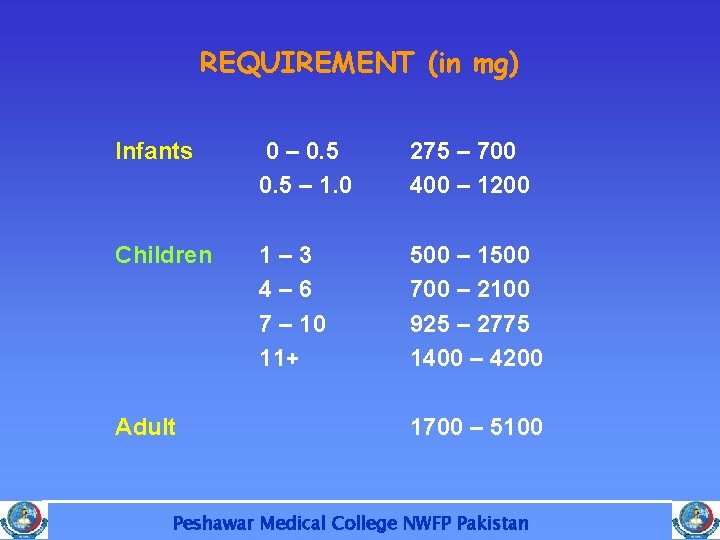 REQUIREMENT (in mg)

| | | |
|---|---|---|
| Infants | 0 – 0.5 | 275 – 700 |
| | 0.5 – 1.0 | 400 – 1200 |
| Children | 1 – 3 | 500 – 1500 |
| | 4 – 6 | 700 – 2100 |
| | 7 – 10 | 925 – 2775 |
| | 11+ | 1400 – 4200 |
| Adult | | 1700 – 5100 |

Peshawar Medical College NWFP Pakistan